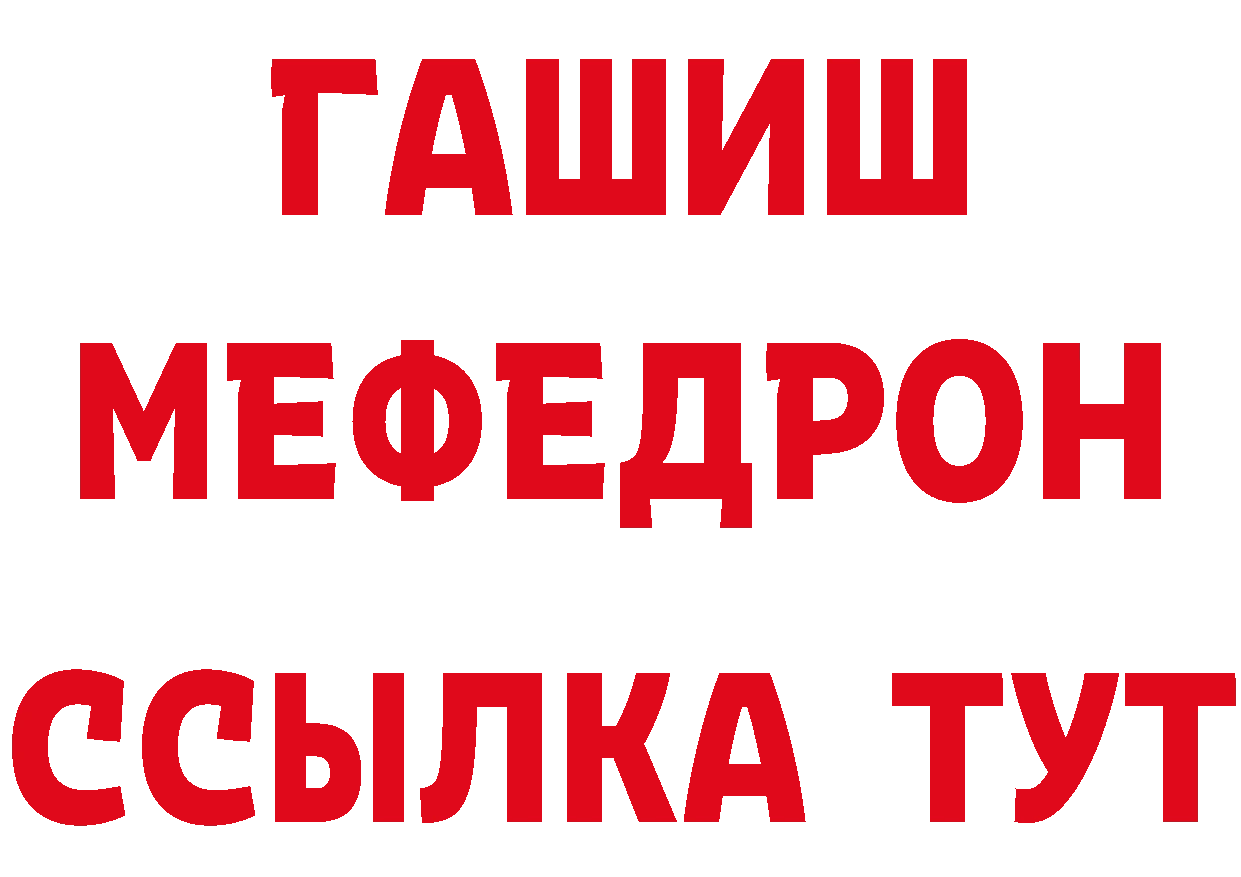 ГАШИШ
МЕФЕДРОН
ССЫЛКА ТУТ